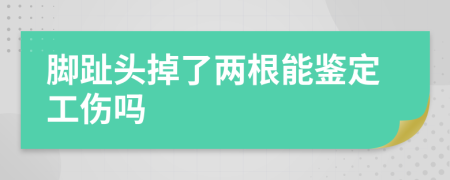 脚趾头掉了两根能鉴定工伤吗